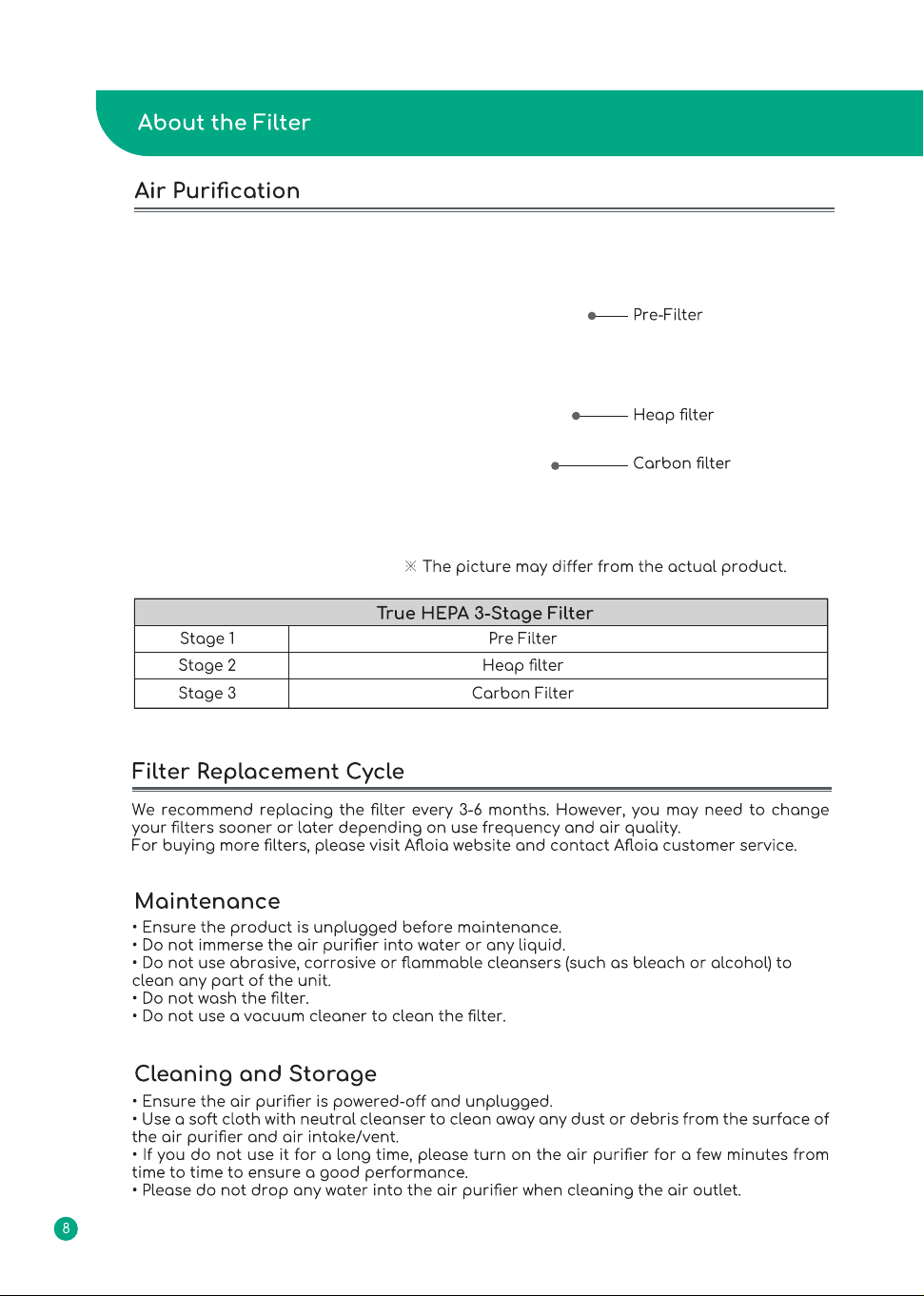 About the Filter

Air Purification

Pre-Filter

Heap filter

Carbon filter

※ The picture may differ from the actual product.

| True HEPA 3-Stage Filter | |
|---|---|
| Stage 1 | Pre Filter |
| Stage 2 | Heap filter |
| Stage 3 | Carbon Filter |

Filter Replacement Cycle

We recommend replacing the filter every 3-6 months. However, you may need to change your filters sooner or later depending on use frequency and air quality.
For buying more filters, please visit Afloia website and contact Afloia customer service.

Maintenance

• Ensure the product is unplugged before maintenance.
• Do not immerse the air purifier into water or any liquid.
• Do not use abrasive, corrosive or flammable cleansers (such as bleach or alcohol) to clean any part of the unit.
• Do not wash the filter.
• Do not use a vacuum cleaner to clean the filter.

Cleaning and Storage

• Ensure the air purifier is powered-off and unplugged.
• Use a soft cloth with neutral cleanser to clean away any dust or debris from the surface of the air purifier and air intake/vent.
• If you do not use it for a long time, please turn on the air purifier for a few minutes from time to time to ensure a good performance.
• Please do not drop any water into the air purifier when cleaning the air outlet.

8